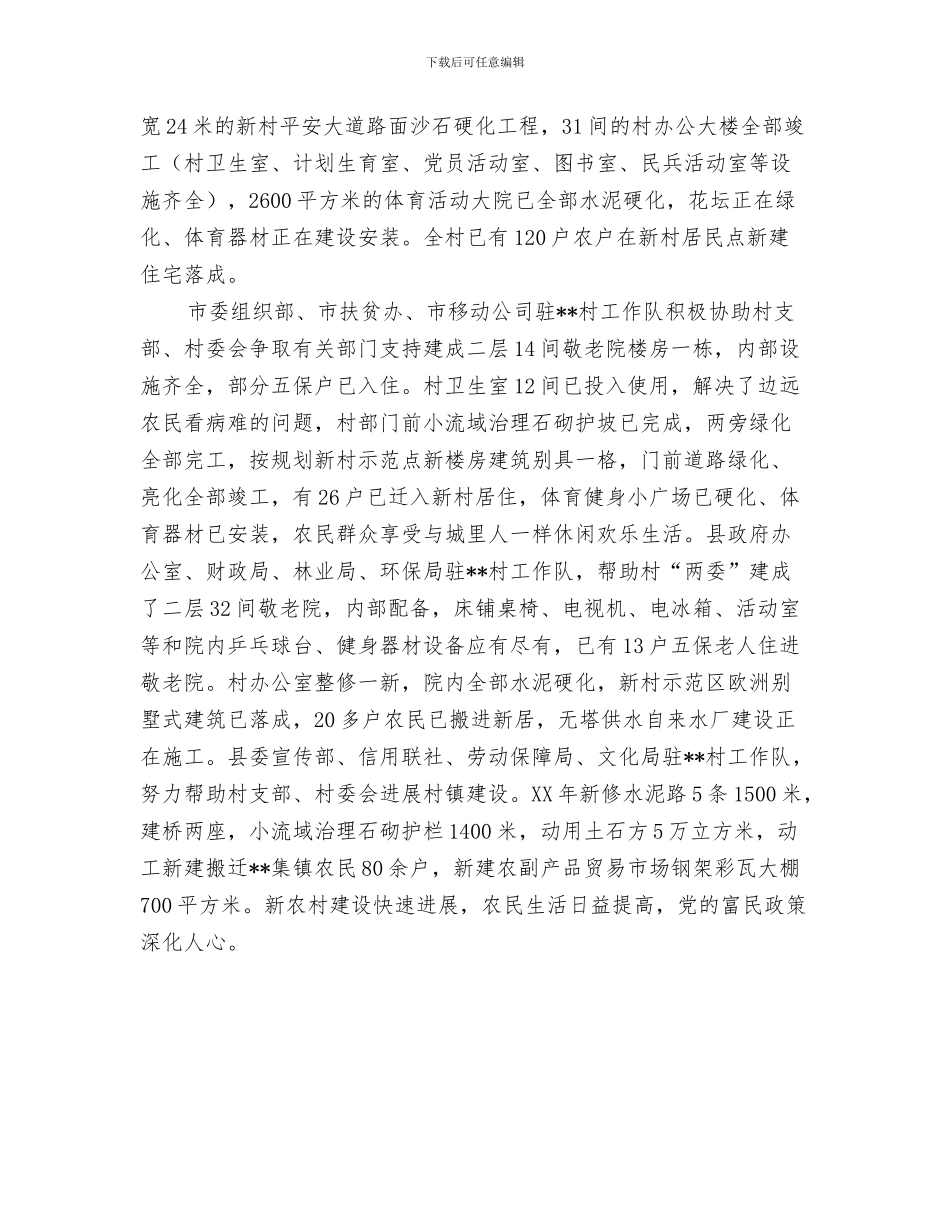 下载后可任意编辑

宽24米的新村平安大道路面沙石硬化工程，31间的村办公大楼全部竣工（村卫生室、计划生育室、党员活动室、图书室、民兵活动室等设施齐全），2600平方米的体育活动大院已全部水泥硬化，花坛正在绿化、体育器材正在建设安装。全村已有120户农户在新村居民点新建住宅落成。

市委组织部、市扶贫办、市移动公司驻**村工作队积极协助村支部、村委会争取有关部门支持建成二层14间敬老院楼房一栋，内部设施齐全，部分五保户已入住。村卫生室12间已投入使用，解决了边远农民看病难的问题，村部门前小流域治理石砌护坡已完成，两旁绿化全部完工，按规划新村示范点新楼房建筑别具一格，门前道路绿化、亮化全部竣工，有26户已迁入新村居住，体育健身小广场已硬化、体育器材已安装，农民群众享受与城里人一样休闲欢乐生活。县政府办公室、财政局、林业局、环保局驻**村工作队，帮助村“两委”建成了二层32间敬老院，内部配备，床铺桌椅、电视机、电冰箱、活动室等和院内乒乓球台、健身器材设备应有尽有，已有13户五保老人住进敬老院。村办公室整修一新，院内全部水泥硬化，新村示范区欧洲别墅式建筑已落成，20多户农民已搬进新居，无塔供水自来水厂建设正在施工。县委宣传部、信用联社、劳动保障局、文化局驻**村工作队，努力帮助村支部、村委会进展村镇建设。XX年新修水泥路5条1500米，建桥两座，小流域治理石砌护栏1400米，动用土石方5万立方米，动工新建搬迁**集镇农民80余户，新建农副产品贸易市场钢架彩瓦大棚700平方米。新农村建设快速进展，农民生活日益提高，党的富民政策深化人心。